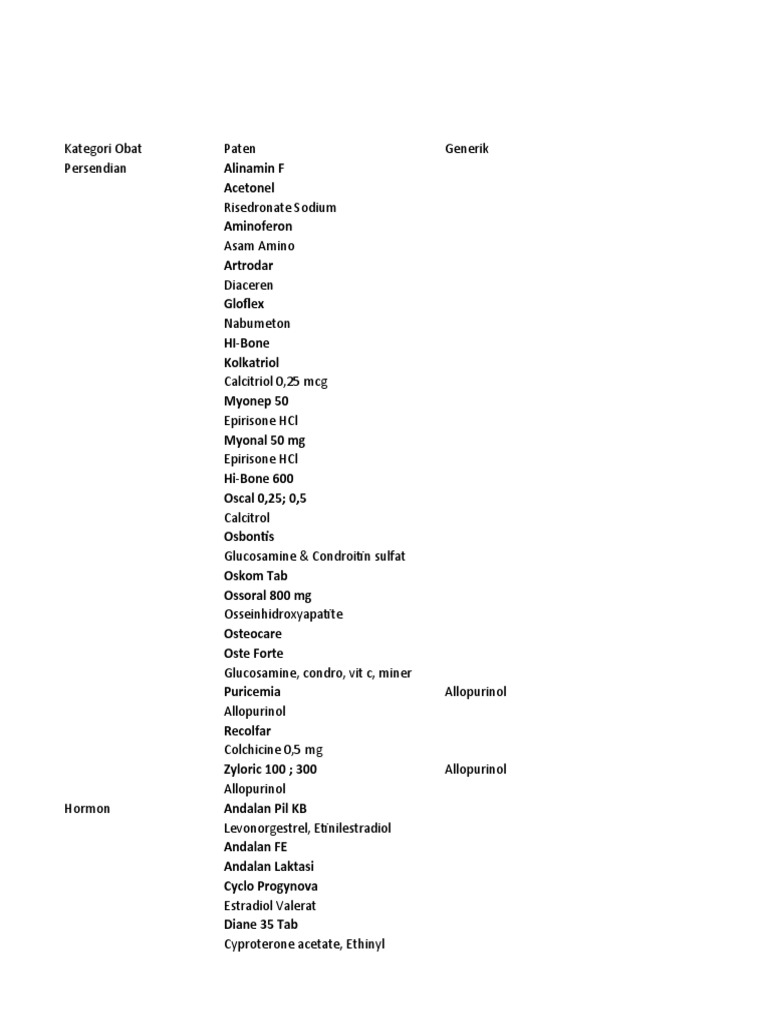 | Kategori Obat | Paten | Generik |
|---|---|---|
| Persendian | Alinamin F | |
| | Acetonel | |
| | Risedronate Sodium | |
| | Aminoferon | |
| | Asam Amino | |
| | Artrodar | |
| | Diaceren | |
| | Gloflex | |
| | Nabumeton | |
| | HI-Bone | |
| | Kolkatriol | |
| | Calcitriol 0,25 mcg | |
| | Myonep 50 | |
| | Epirisone HCl | |
| | Myonal 50 mg | |
| | Epirisone HCl | |
| | Hi-Bone 600 | |
| | Oscal 0,25; 0,5 | |
| | Calcitrol | |
| | Osbontis | |
| | Glucosamine & Condroitin sulfat | |
| | Oskom Tab | |
| | Ossoral 800 mg | |
| | Osseinhidroxyapatite | |
| | Osteocare | |
| | Oste Forte | |
| | Glucosamine, condro, vit c, miner | |
| | Puricemia | Allopurinol |
| | Allopurinol | |
| | Recolfar | |
| | Colchicine 0,5 mg | |
| | Zyloric 100 ; 300 | Allopurinol |
| | Allopurinol | |
| Hormon | Andalan Pil KB | |
| | Levonorgestrel, Etinilestradiol | |
| | Andalan FE | |
| | Andalan Laktasi | |
| | Cyclo Progynova | |
| | Estradiol Valerat | |
| | Diane 35 Tab | |
| | Cyproterone acetate, Ethinyl | |